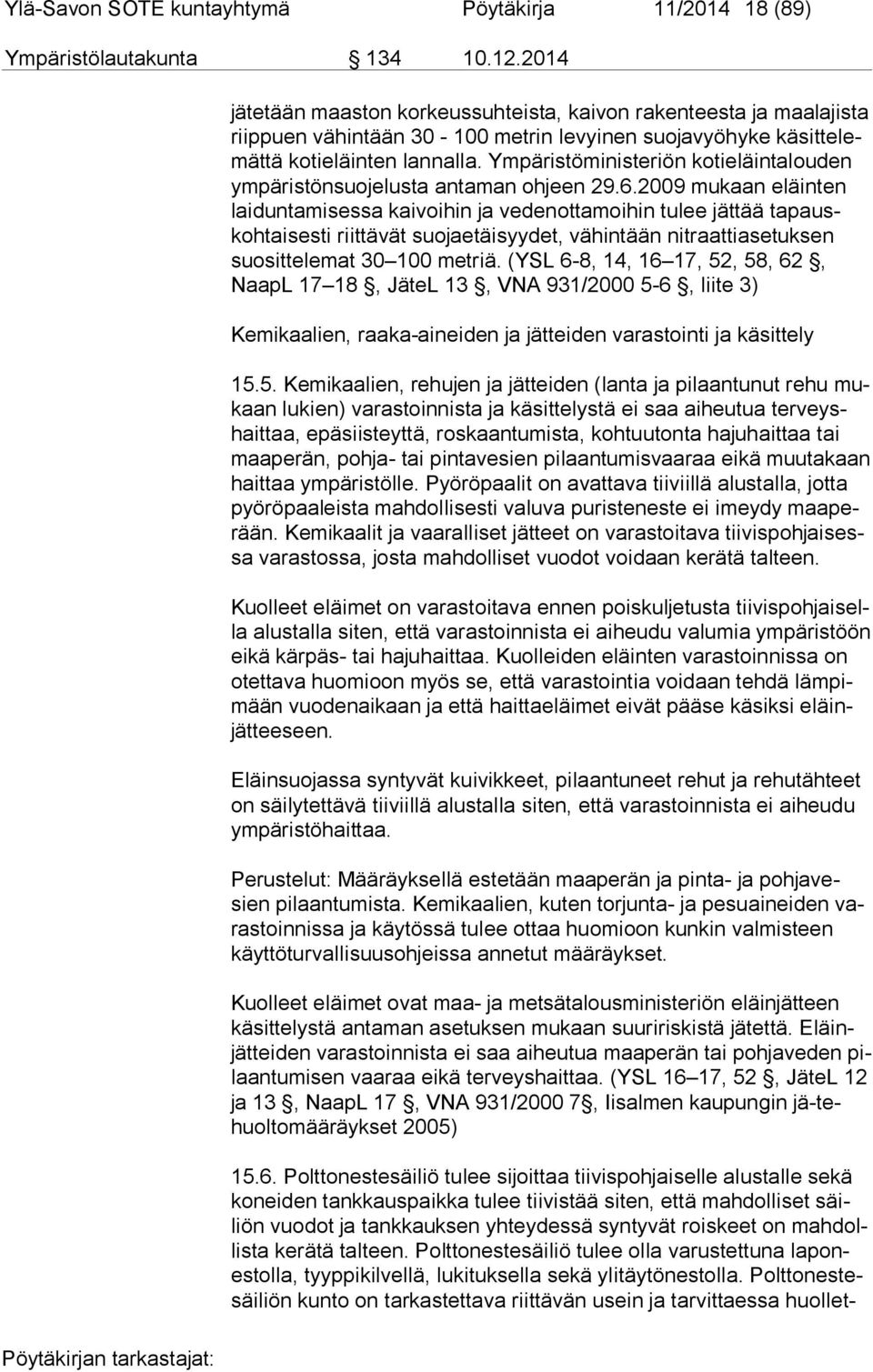 Ylä-Savon SOTE kuntayhtymä Pöytäkirja 11/2014 18 (89)

Ympäristölautakunta 134 10.12.2014

jätetään maaston korkeussuhteista, kaivon rakenteesta ja maalajista riippuen vähintään 30 - 100 metrin levyinen suojavyöhyke käsittelemättä kotieläinten lannalla. Ympäristöministeriön kotieläintalouden ympäristönsuojelusta antaman ohjeen 29.6.2009 mukaan eläinten laiduntamisessa kaivoihin ja vedenottamoihin tulee jättää tapauskohtaisesti riittävät suojaetäisyydet, vähintään nitraattiasetuksen suosittelemat 30 100 metriä. (YSL 6-8, 14, 16 17, 52, 58, 62 , NaapL 17 18 , JäteL 13 , VNA 931/2000 5-6 , liite 3)

Kemikaalien, raaka-aineiden ja jätteiden varastointi ja käsittely

15.5. Kemikaalien, rehujen ja jätteiden (lanta ja pilaantunut rehu mukaan lukien) varastoinnista ja käsittelystä ei saa aiheutua terveyshaittaa, epäsiisteyttä, roskaantumista, kohtuutonta hajuhaittaa tai maaperän, pohja- tai pintavesien pilaantumisvaaraa eikä muutakaan haittaa ympäristölle. Pyöröpaalit on avattava tiiviillä alustalla, jotta pyöröpaaleista mahdollisesti valuva puristeneste ei imeydy maaperään. Kemikaalit ja vaaralliset jätteet on varastoitava tiivispohjaisessa varastossa, josta mahdolliset vuodot voidaan kerätä talteen.

Kuolleet eläimet on varastoitava ennen poiskuljetusta tiivispohjaisella alustalla siten, että varastoinnista ei aiheudu valumia ympäristöön eikä kärpäs- tai hajuhaittaa. Kuolleiden eläinten varastoinnissa on otettava huomioon myös se, että varastointia voidaan tehdä lämpimään vuodenaikaan ja että haittaeläimet eivät pääse käsiksi eläinjätteeseen.

Eläinsuojassa syntyvät kuivikkeet, pilaantuneet rehut ja rehutähteet on säilytettävä tiiviillä alustalla siten, että varastoinnista ei aiheudu ympäristöhaittaa.

Perustelut: Määräyksellä estetään maaperän ja pinta- ja pohjavesien pilaantumista. Kemikaalien, kuten torjunta- ja pesuaineiden varastoinnissa ja käytössä tulee ottaa huomioon kunkin valmisteen käyttöturvallisuusohjeissa annetut määräykset.

Kuolleet eläimet ovat maa- ja metsätalousministeriön eläinjätteen käsittelystä antaman asetuksen mukaan suuririskistä jätettä. Eläinjätteiden varastoinnista ei saa aiheutua maaperän tai pohjaveden pilaantumisen vaaraa eikä terveyshaittaa. (YSL 16 17, 52 , JäteL 12 ja 13 , NaapL 17 , VNA 931/2000 7 , Iisalmen kaupungin jätehuoltomääräykset 2005)

15.6. Polttonestesäiliö tulee sijoittaa tiivispohjaiselle alustalle sekä koneiden tankkauspaikka tulee tiivistää siten, että mahdolliset säiliön vuodot ja tankkauksen yhteydessä syntyvät roiskeet on mahdollista kerätä talteen. Polttonestesäiliö tulee olla varustettuna laponestolla, tyyppikilvellä, lukituksella sekä ylitäytönestolla. Polttonestesäiliön kunto on tarkastettava riittävän usein ja tarvittaessa huollet-

Pöytäkirjan tarkastajat: